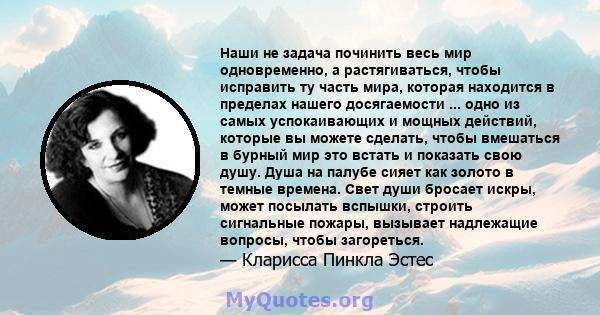 Наши не задача починить весь мир одновременно, а растягиваться, чтобы исправить ту часть мира, которая находится в пределах нашего досягаемости ... одно из самых успокаивающих и мощных действий, которые вы можете сделать, чтобы вмешаться в бурный мир это встать и показать свою душу. Душа на палубе сияет как золото в темные времена. Свет души бросает искры, может посылать вспышки, строить сигнальные пожары, вызывает надлежащие вопросы, чтобы загореться.
— Кларисса Пинкла Эстес

MyQuotes.org